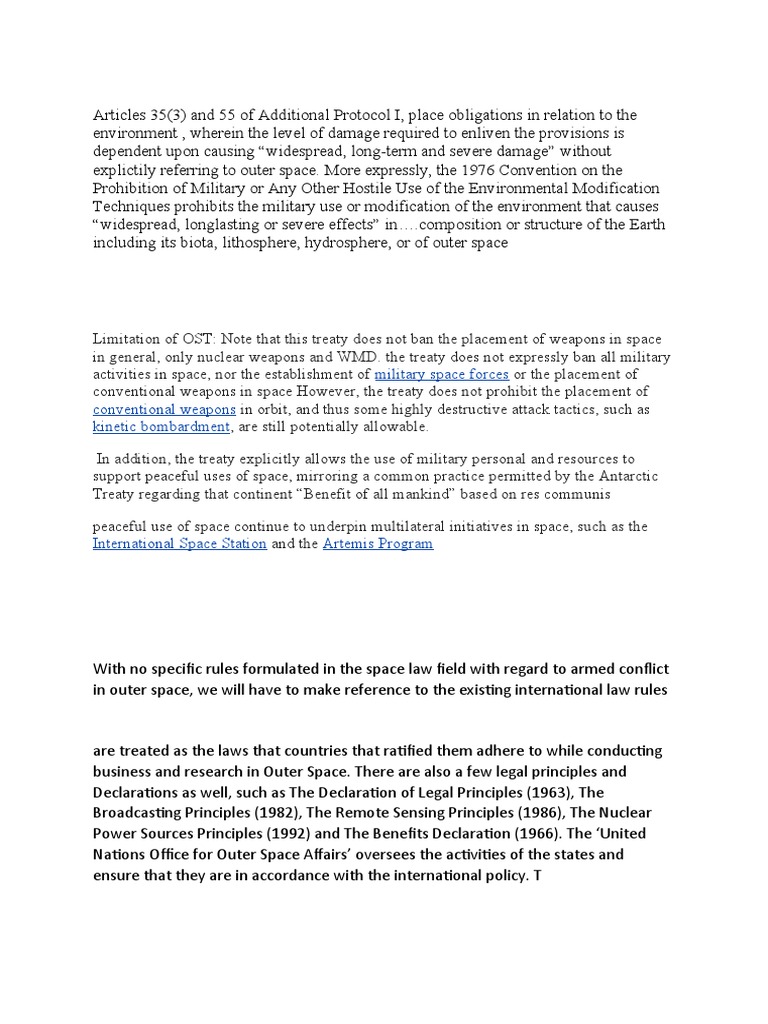 Articles 35(3) and 55 of Additional Protocol I, place obligations in relation to the environment , wherein the level of damage required to enliven the provisions is dependent upon causing “widespread, long-term and severe damage” without explictly referring to outer space. More expressly, the 1976 Convention on the Prohibition of Military or Any Other Hostile Use of the Environmental Modification Techniques prohibits the military use or modification of the environment that causes “widespread, longlasting or severe effects” in….composition or structure of the Earth including its biota, lithosphere, hydrosphere, or of outer space

Limitation of OST: Note that this treaty does not ban the placement of weapons in space in general, only nuclear weapons and WMD. the treaty does not expressly ban all military activities in space, nor the establishment of military space forces or the placement of conventional weapons in space However, the treaty does not prohibit the placement of conventional weapons in orbit, and thus some highly destructive attack tactics, such as kinetic bombardment, are still potentially allowable.

In addition, the treaty explicitly allows the use of military personal and resources to support peaceful uses of space, mirroring a common practice permitted by the Antarctic Treaty regarding that continent “Benefit of all mankind” based on res communis

peaceful use of space continue to underpin multilateral initiatives in space, such as the International Space Station and the Artemis Program

With no specific rules formulated in the space law field with regard to armed conflict in outer space, we will have to make reference to the existing international law rules

are treated as the laws that countries that ratified them adhere to while conducting business and research in Outer Space. There are also a few legal principles and Declarations as well, such as The Declaration of Legal Principles (1963), The Broadcasting Principles (1982), The Remote Sensing Principles (1986), The Nuclear Power Sources Principles (1992) and The Benefits Declaration (1966). The ‘United Nations Office for Outer Space Affairs’ oversees the activities of the states and ensure that they are in accordance with the international policy. T